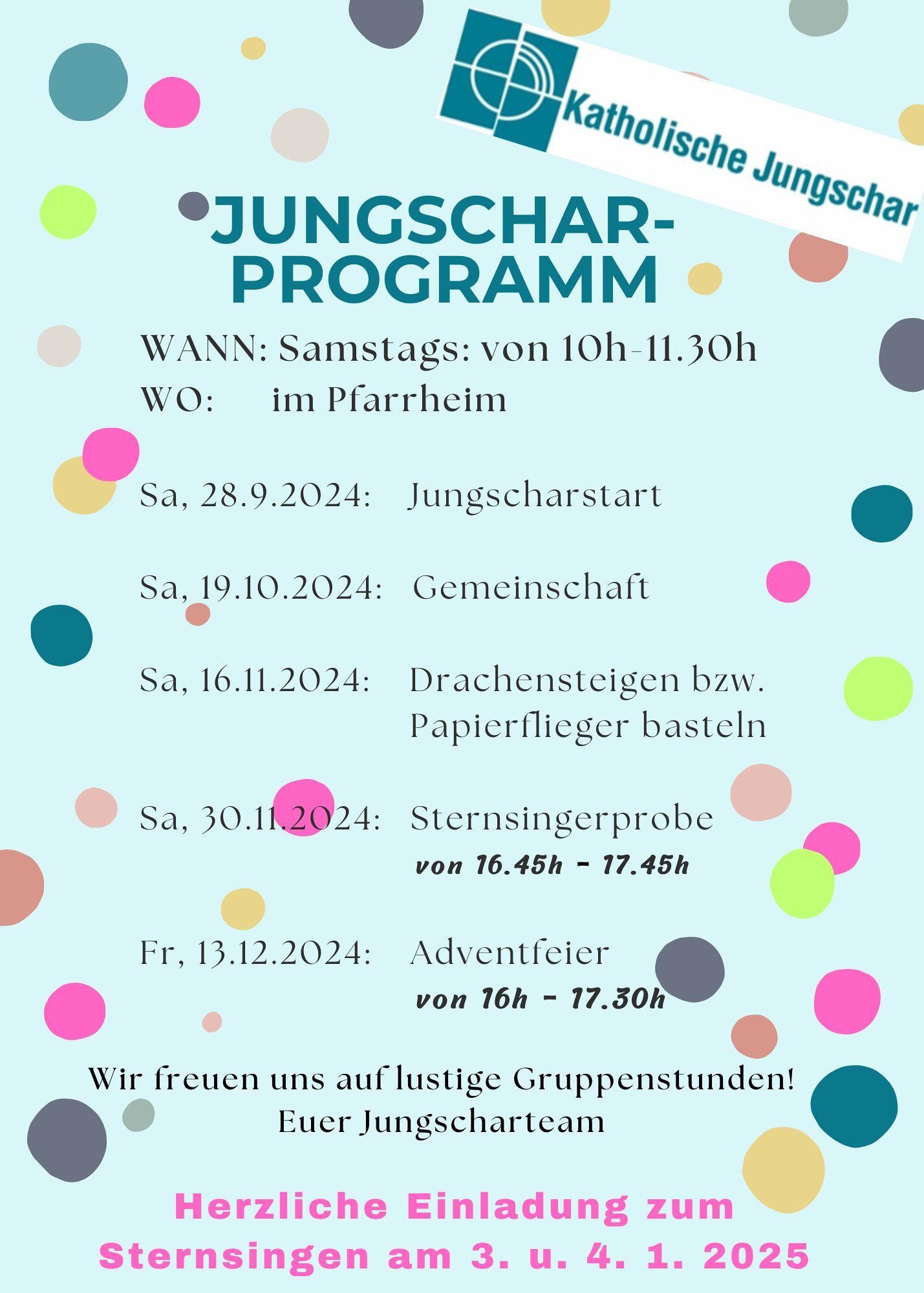 Katholische Jungschar

JUNGSCHAR-PROGRAMM

WANN: Samstags: von 10h-11.30h
WO: im Pfarrheim

Sa, 28.9.2024: Jungscharstart

Sa, 19.10.2024: Gemeinschaft

Sa, 16.11.2024: Drachensteigen bzw. Papierflieger basteln

Sa, 30.11.2024: Sternsingerprobe
von 16.45h - 17.45h

Fr, 13.12.2024: Adventfeier
von 16h - 17.30h

Wir freuen uns auf lustige Gruppenstunden!
Euer Jungscharteam

Herzliche Einladung zum Sternsingen am 3. u. 4. 1. 2025